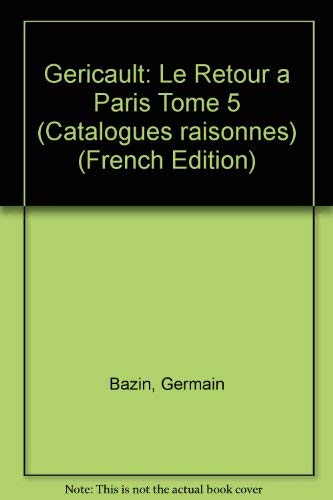 Gericault: Le Retour a Paris Tome 5 (Catalogues raisonnes) (French Edition)

Bazin, Germain

Note: This is not the actual book cover